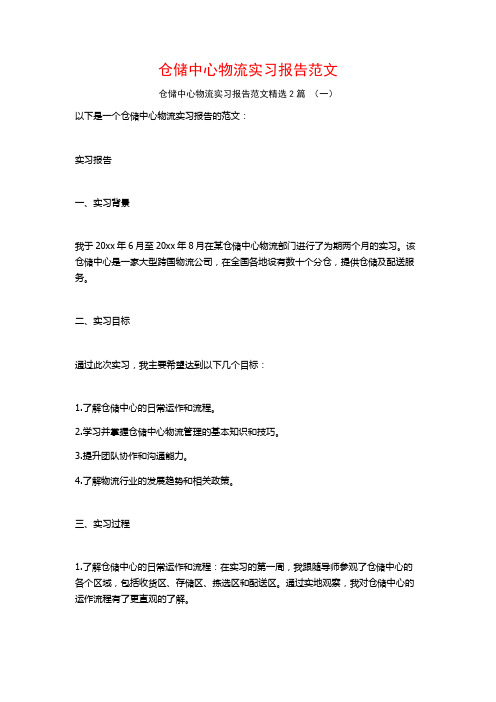 仓储中心物流实习报告范文

仓储中心物流实习报告范文精选 2 篇 （一）

以下是一个仓储中心物流实习报告的范文：

实习报告

一、实习背景

我于 20xx 年 6 月至 20xx 年 8 月在某仓储中心物流部门进行了为期两个月的实习。该仓储中心是一家大型跨国物流公司，在全国各地设有数十个分仓，提供仓储及配送服务。

二、实习目标

通过此次实习，我主要希望达到以下几个目标：

1.了解仓储中心的日常运作和流程。

2.学习并掌握仓储中心物流管理的基本知识和技巧。

3.提升团队协作和沟通能力。

4.了解物流行业的发展趋势和相关政策。

三、实习过程

1.了解仓储中心的日常运作和流程：在实习的第一周，我跟随导师参观了仓储中心的各个区域，包括收货区、存储区、拣选区和配送区。通过实地观察，我对仓储中心的运作流程有了更直观的了解。